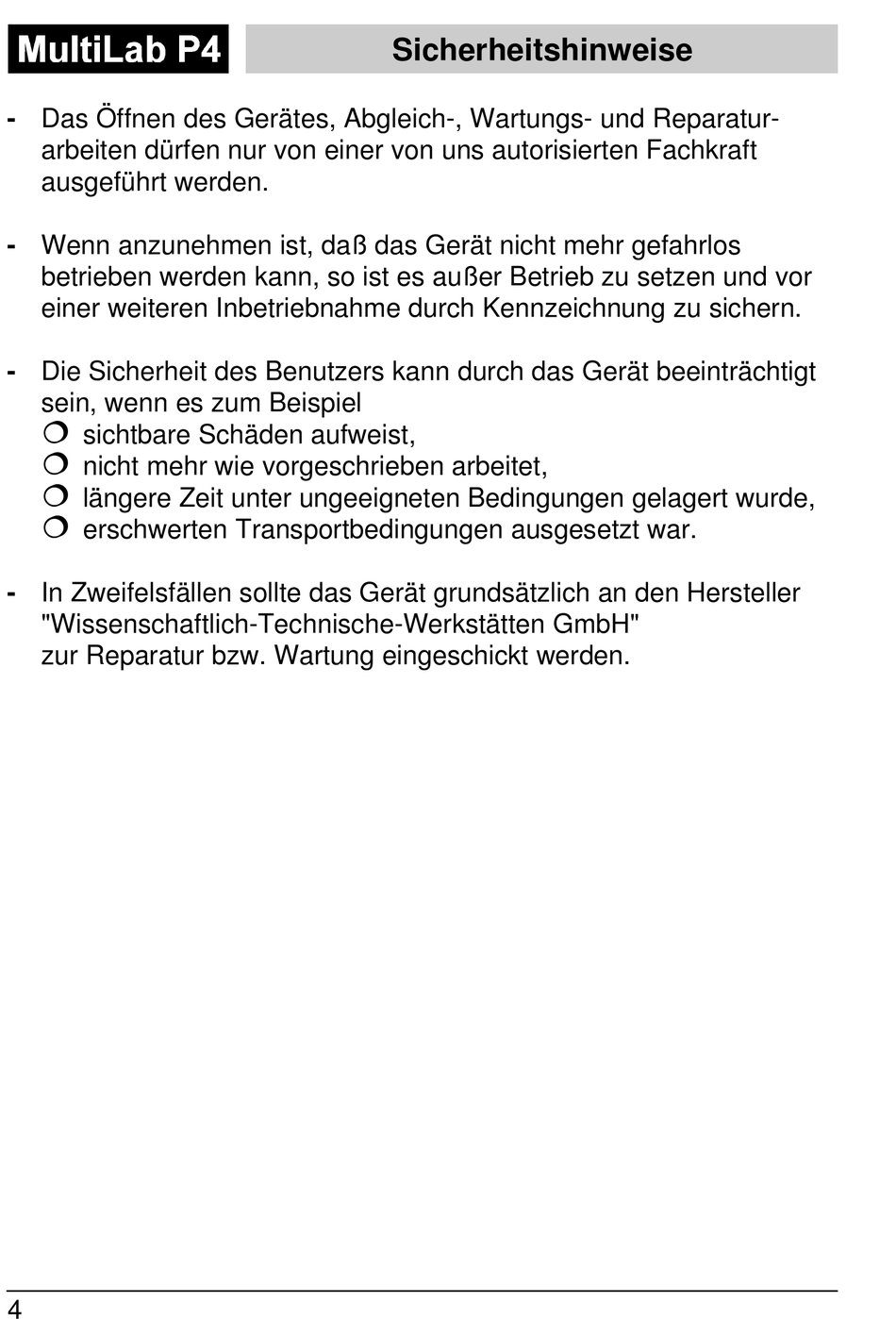 MultiLab P4

Sicherheitshinweise

- Das Öffnen des Gerätes, Abgleich-, Wartungs- und Reparaturarbeiten dürfen nur von einer von uns autorisierten Fachkraft ausgeführt werden.

- Wenn anzunehmen ist, daß das Gerät nicht mehr gefahrlos betrieben werden kann, so ist es außer Betrieb zu setzen und vor einer weiteren Inbetriebnahme durch Kennzeichnung zu sichern.

- Die Sicherheit des Benutzers kann durch das Gerät beeinträchtigt sein, wenn es zum Beispiel
❍ sichtbare Schäden aufweist,
❍ nicht mehr wie vorgeschrieben arbeitet,
❍ längere Zeit unter ungeeigneten Bedingungen gelagert wurde,
❍ erschwerten Transportbedingungen ausgesetzt war.

- In Zweifelsfällen sollte das Gerät grundsätzlich an den Hersteller "Wissenschaftlich-Technische-Werkstätten GmbH" zur Reparatur bzw. Wartung eingeschickt werden.

4